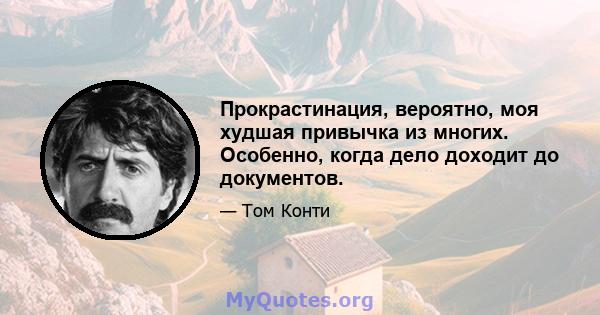 Прокрастинация, вероятно, моя худшая привычка из многих. Особенно, когда дело доходит до документов.

— Том Конти

MyQuotes.org